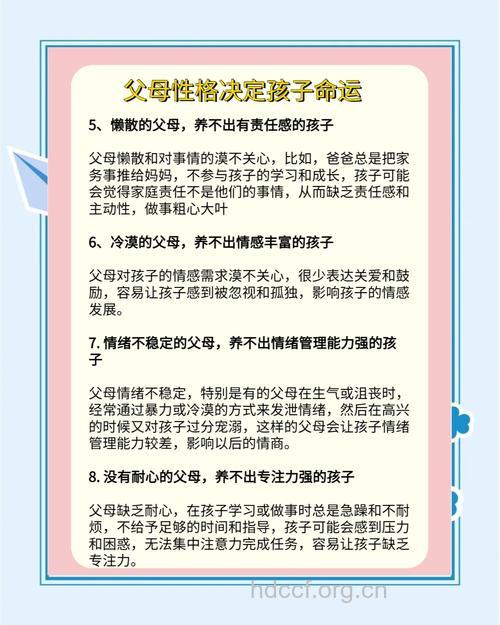 父母性格决定孩子命运

5、懒散的父母，养不出有责任感的孩子

父母懒散和对事情的漠不关心，比如，爸爸总是把家务事推给妈妈，不参与孩子的学习和成长，孩子可能会觉得家庭责任不是他们的事情，从而缺乏责任感和主动性，做事粗心大叶

6、冷漠的父母，养不出情感丰富的孩子

父母对孩子的情感需求漠不关心，很少表达关爱和鼓励，容易让孩子感到被忽视和孤独，影响孩子的情感发展。

7. 情绪不稳定的父母，养不出情绪管理能力强的孩子

父母情绪不稳定，特别是有的父母在生气或沮丧时，经常通过暴力或冷漠的方式来发泄情绪，然后在高兴的时候又对孩子过分宠溺，这样的父母会让孩子情绪管理能力较差，影响以后的情商。

8. 没有耐心的父母，养不出专注力强的孩子

父母缺乏耐心，在孩子学习或做事时总是急躁和不耐烦，不给予足够的时间和指导，孩子可能会感到压力和困惑，无法集中注意力完成任务，容易让孩子缺乏专注力。

hdccf.org.cn